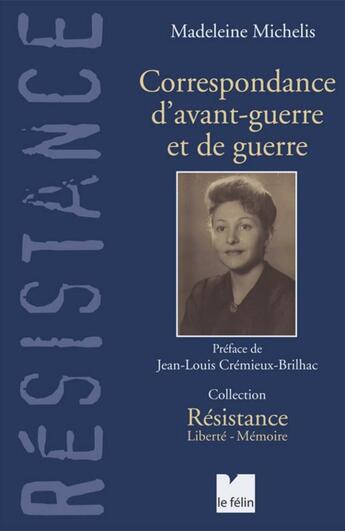 RÉSISTANCE

Madeleine Michelis

Correspondance d'avant-guerre et de guerre

Préface de
Jean-Louis Crémieux-Brilhac

Collection
Résistance
Liberté - Mémoire

le félin